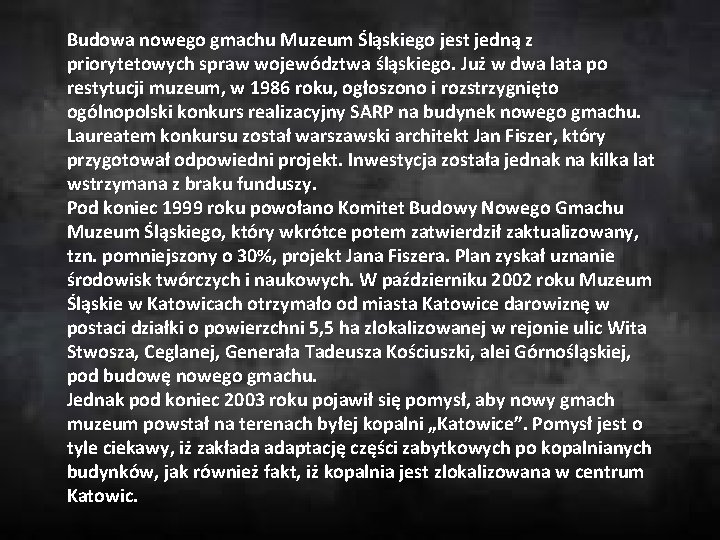 Budowa nowego gmachu Muzeum Śląskiego jest jedną z priorytetowych spraw województwa śląskiego. Już w dwa lata po restytucji muzeum, w 1986 roku, ogłoszono i rozstrzygnięto ogólnopolski konkurs realizacyjny SARP na budynek nowego gmachu. Laureatem konkursu został warszawski architekt Jan Fiszer, który przygotował odpowiedni projekt. Inwestycja została jednak na kilka lat wstrzymana z braku funduszy.
Pod koniec 1999 roku powołano Komitet Budowy Nowego Gmachu Muzeum Śląskiego, który wkrótce potem zatwierdził zaktualizowany, tzn. pomniejszony o 30%, projekt Jana Fiszera. Plan zyskał uznanie środowisk twórczych i naukowych. W październiku 2002 roku Muzeum Śląskie w Katowicach otrzymało od miasta Katowice darowiznę w postaci działki o powierzchni 5,5 ha zlokalizowanej w rejonie ulic Wita Stwosza, Ceglanej, Generała Tadeusza Kościuszki, alei Górnośląskiej, pod budowę nowego gmachu.
Jednak pod koniec 2003 roku pojawił się pomysł, aby nowy gmach muzeum powstał na terenach byłej kopalni „Katowice”. Pomysł jest o tyle ciekawy, iż zakłada adaptację części zabytkowych po kopalnianych budynków, jak również fakt, iż kopalnia jest zlokalizowana w centrum Katowic.